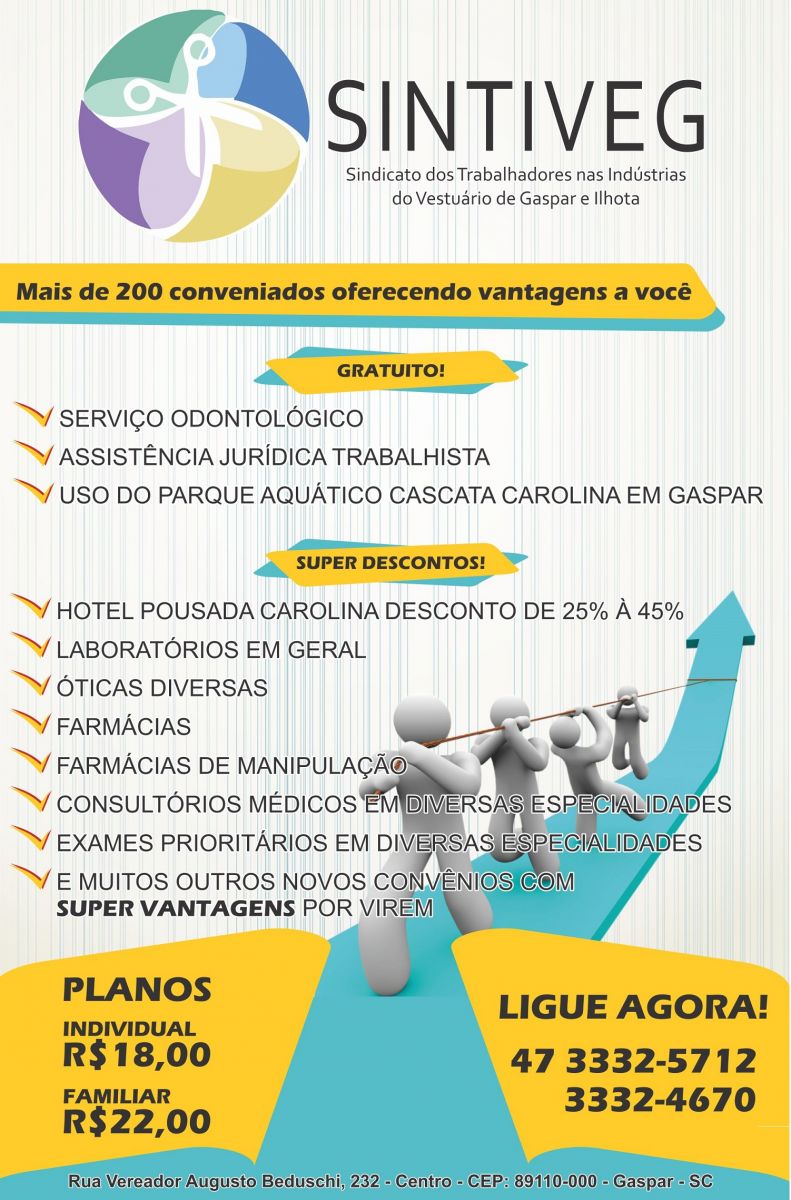 SINTIVEG
Sindicato dos Trabalhadores nas Indústrias do Vestuário de Gaspar e Ilhota

Mais de 200 conveniados oferecendo vantagens a você

GRATUITO!

SERVIÇO ODONTOLÓGICO
ASSISTÊNCIA JURÍDICA TRABALHISTA
USO DO PARQUE AQUÁTICO CASCATA CAROLINA EM GASPAR

SUPER DESCONTOS!

HOTEL POUSADA CAROLINA DESCONTO DE 25% À 45%
LABORATÓRIOS EM GERAL
ÓTICAS DIVERSAS
FARMÁCIAS
FARMÁCIAS DE MANIPULAÇÃO
CONSULTÓRIOS MÉDICOS EM DIVERSAS ESPECIALIDADES
EXAMES PRIORITÁRIOS EM DIVERSAS ESPECIALIDADES
E MUITOS OUTROS NOVOS CONVÊNIOS COM SUPER VANTAGENS POR VIREM

PLANOS
INDIVIDUAL
R$18,00
FAMILIAR
R$22,00

LIGUE AGORA!
47 3332-5712
3332-4670

Rua Vereador Augusto Beduschi, 232 - Centro - CEP: 89110-000 - Gaspar - SC